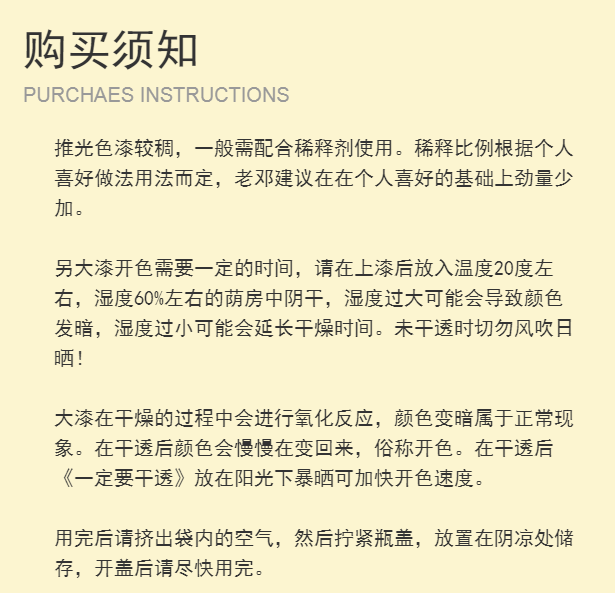 购买须知
PURCHAES INSTRUCTIONS

推光色漆较稠，一般需配合稀释剂使用。稀释比例根据个人喜好做法用法而定，老邓建议在在个人喜好的基础上劲量少加。

另大漆开色需要一定的时间，请在上漆后放入温度20度左右，湿度60%左右的荫房中阴干，湿度过大可能会导致颜色发暗，湿度过小可能会延长干燥时间。未干透时切勿风吹日晒！

大漆在干燥的过程中会进行氧化反应，颜色变暗属于正常现象。在干透后颜色会慢慢在变回来，俗称开色。在干透后《一定要干透》放在阳光下暴晒可加快开色速度。

用完后请挤出袋内的空气，然后拧紧瓶盖，放置在阴凉处储存，开盖后请尽快用完。